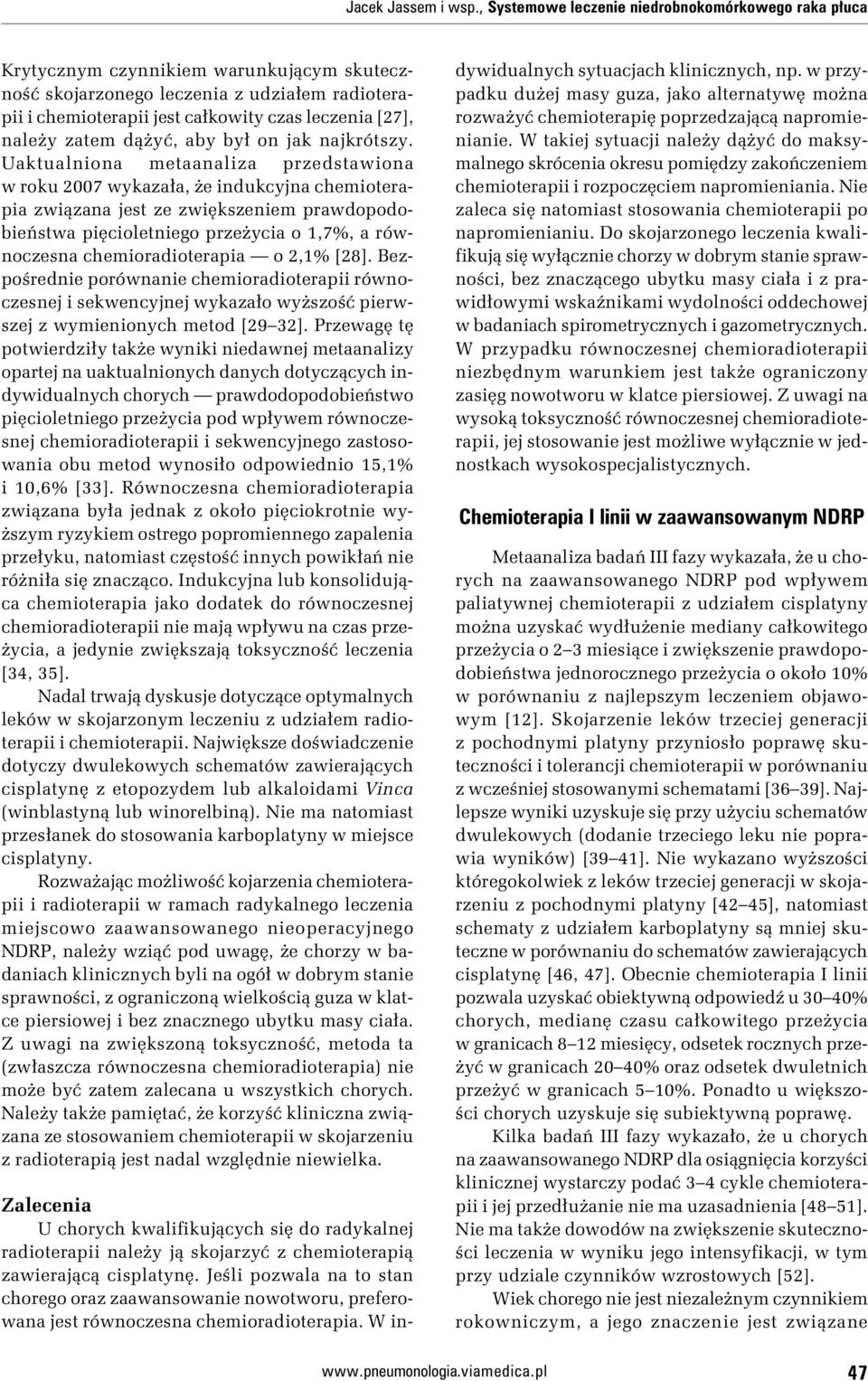 Jacek Jassem i wsp., Systemowe leczenie niedrobnokomórkowego raka płuca

Krytycznym czynnikiem warunkującym skuteczność skojarzonego leczenia z udziałem radioterapii i chemioterapii jest całkowity czas leczenia [27], należy zatem dążyć, aby był on jak najkrótszy. Uaktualniona metaanaliza przedstawiona w roku 2007 wykazała, że indukcyjna chemioterapia związana jest ze zwiększeniem prawdopodobieństwa pięcioletniego przeżycia o 1,7%, a równoczesna chemioradioterapia — o 2,1% [28]. Bezpośrednie porównanie chemioradioterapii równoczesnej i sekwencyjnej wykazało wyższość pierwszej z wymienionych metod [29–32]. Przewagę tę potwierdziły także wyniki niedawnej metaanalizy opartej na uaktualnionych danych dotyczących indywidualnych chorych — prawdodopodobieństwo pięcioletniego przeżycia pod wpływem równoczesnej chemioradioterapii i sekwencyjnego zastosowania obu metod wynosiło odpowiednio 15,1% i 10,6% [33]. Równoczesna chemioradioterapia związana była jednak z około pięciokrotnie wyższym ryzykiem ostrego popromiennego zapalenia przełyku, natomiast częstość innych powikłań nie różniła się znacząco. Indukcyjna lub konsolidująca chemioterapia jako dodatek do równoczesnej chemioradioterapii nie mają wpływu na czas przeżycia, a jedynie zwiększają toksyczność leczenia [34, 35].

Nadal trwają dyskusje dotyczące optymalnych leków w skojarzonym leczeniu z udziałem radioterapii i chemioterapii. Największe doświadczenie dotyczy dwulekowych schematów zawierających cisplatynę z etopozydem lub alkaloidami Vinca (winblastyną lub winorelbiną). Nie ma natomiast przesłanek do stosowania karboplatyny w miejsce cisplatyny.

Rozważając możliwość kojarzenia chemioterapii i radioterapii w ramach radykalnego leczenia miejscowo zaawansowanego nieoperacyjnego NDRP, należy wziąć pod uwagę, że chorzy w badaniach klinicznych byli na ogół w dobrym stanie sprawności, z ograniczoną wielkością guza w klatce piersiowej i bez znacznego ubytku masy ciała. Z uwagi na zwiększoną toksyczność, metoda ta (zwłaszcza równoczesna chemioradioterapia) nie może być zatem zalecana u wszystkich chorych. Należy także pamiętać, że korzyść kliniczna związana ze stosowaniem chemioterapii w skojarzeniu z radioterapią jest nadal względnie niewielka.

Zalecenia

U chorych kwalifikujących się do radykalnej radioterapii należy ją skojarzyć z chemioterapią zawierającą cisplatynę. Jeśli pozwala na to stan chorego oraz zaawansowanie nowotworu, preferowana jest równoczesna chemioradioterapia. W indywidualnych sytuacjach klinicznych, np. w przypadku dużej masy guza, jako alternatywę można rozważyć chemioterapię poprzedzającą napromienianie. W takiej sytuacji należy dążyć do maksymalnego skrócenia okresu pomiędzy zakończeniem chemioterapii i rozpoczęciem napromieniania. Nie zaleca się natomiast stosowania chemioterapii po napromienianiu. Do skojarzonego leczenia kwalifikują się wyłącznie chorzy w dobrym stanie sprawności, bez znaczącego ubytku masy ciała i z prawidłowymi wskaźnikami wydolności oddechowej w badaniach spirometrycznych i gazometrycznych. W przypadku równoczesnej chemioradioterapii niezbędnym warunkiem jest także ograniczony zasięg nowotworu w klatce piersiowej. Z uwagi na wysoką toksyczność równoczesnej chemioradioterapii, jej stosowanie jest możliwe wyłącznie w jednostkach wysokospecjalistycznych.

Chemioterapia I linii w zaawansowanym NDRP

Metaanaliza badań III fazy wykazała, że u chorych na zaawansowanego NDRP pod wpływem paliatywnej chemioterapii z udziałem cisplatyny można uzyskać wydłużenie mediany całkowitego przeżycia o 2–3 miesiące i zwiększenie prawdopodobieństwa jednorocznego przeżycia o około 10% w porównaniu z najlepszym leczeniem objawowym [12]. Skojarzenie leków trzeciej generacji z pochodnymi platyny przyniosło poprawę skuteczności i tolerancji chemioterapii w porównaniu z wcześniej stosowanymi schematami [36–39]. Najlepsze wyniki uzyskuje się przy użyciu schematów dwulekowych (dodanie trzeciego leku nie poprawia wyników) [39–41]. Nie wykazano wyższości któregokolwiek z leków trzeciej generacji w skojarzeniu z pochodnymi platyny [42–45], natomiast schematy z udziałem karboplatyny są mniej skuteczne w porównaniu do schematów zawierających cisplatynę [46, 47]. Obecnie chemioterapia I linii pozwala uzyskać obiektywną odpowiedź u 30–40% chorych, medianę czasu całkowitego przeżycia w granicach 8–12 miesięcy, odsetek rocznych przeżyć w granicach 20–40% oraz odsetek dwuletnich przeżyć w granicach 5–10%. Ponadto u większości chorych uzyskuje się subiektywną poprawę.

Kilka badań III fazy wykazało, że u chorych na zaawansowanego NDRP dla osiągnięcia korzyści klinicznej wystarczy podać 3–4 cykle chemioterapii i jej przedłużanie nie ma uzasadnienia [48–51]. Nie ma także dowodów na zwiększenie skuteczności leczenia w wyniku jego intensyfikacji, w tym przy udziale czynników wzrostowych [52].

Wiek chorego nie jest niezależnym czynnikiem rokowniczym, a jego znaczenie jest związane

www.pneumonologia.viamedica.pl 47